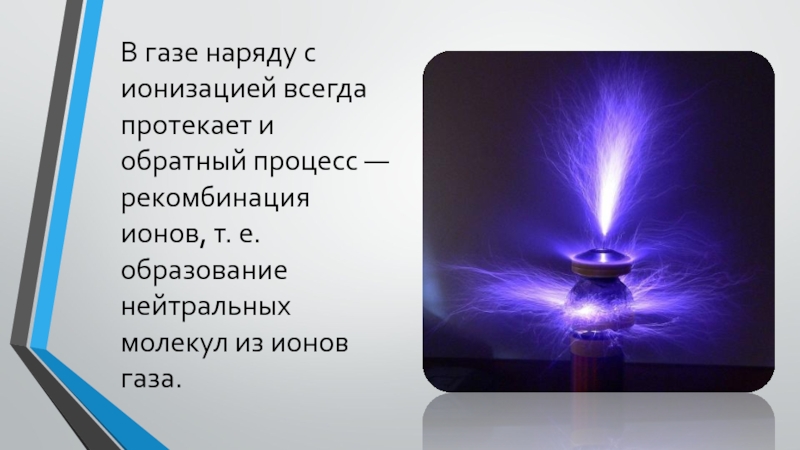 В газе наряду с ионизацией всегда протекает и обратный процесс — рекомбинация ионов, т. е. образование нейтральных молекул из ионов газа.